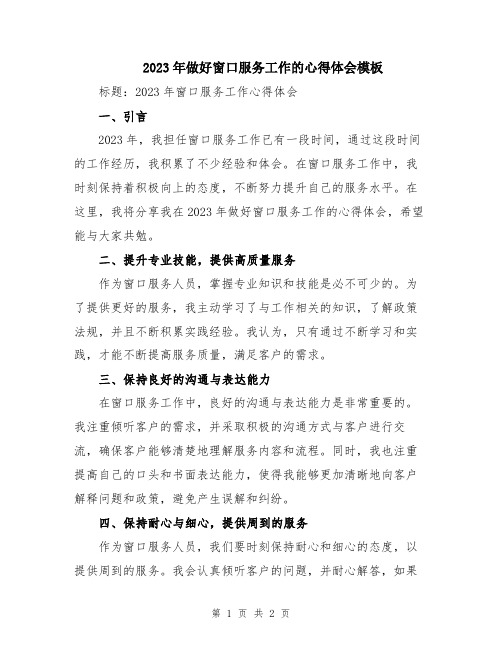 2023年做好窗口服务工作的心得体会模板

标题：2023年窗口服务工作心得体会

一、引言

2023年，我担任窗口服务工作已有一段时间，通过这段时间的工作经历，我积累了不少经验和体会。在窗口服务工作中，我时刻保持着积极向上的态度，不断努力提升自己的服务水平。在这里，我将分享我在2023年做好窗口服务工作的心得体会，希望能与大家共勉。

二、提升专业技能，提供高质量服务

作为窗口服务人员，掌握专业知识和技能是必不可少的。为了提供更好的服务，我主动学习了与工作相关的知识，了解政策法规，并且不断积累实践经验。我认为，只有通过不断学习和实践，才能不断提高服务质量，满足客户的需求。

三、保持良好的沟通与表达能力

在窗口服务工作中，良好的沟通与表达能力是非常重要的。我注重倾听客户的需求，并采取积极的沟通方式与客户进行交流，确保客户能够清楚地理解服务内容和流程。同时，我也注重提高自己的口头和书面表达能力，使得我能够更加清晰地向客户解释问题和政策，避免产生误解和纠纷。

四、保持耐心与细心，提供周到的服务

作为窗口服务人员，我们要时刻保持耐心和细心的态度，以提供周到的服务。我会认真倾听客户的问题，并耐心解答，如果

第 1 页 共 2 页